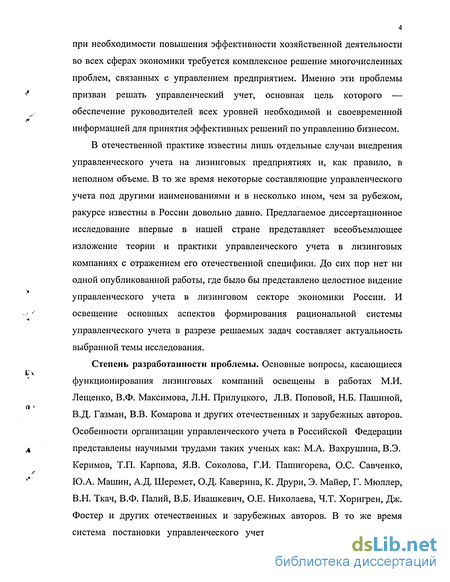 4

при необходимости повышения эффективности хозяйственной деятельности во всех сферах экономики требуется комплексное решение многочисленных проблем, связанных с управлением предприятием. Именно эти проблемы призван решать управленческий учет, основная цель которого — обеспечение руководителей всех уровней необходимой и своевременной информацией для принятия эффективных решений по управлению бизнесом.

В отечественной практике известны лишь отдельные случаи внедрения управленческого учета на лизинговых предприятиях и, как правило, в неполном объеме. В то же время некоторые составляющие управленческого учета под другими наименованиями и в несколько ином, чем за рубежом, ракурсе известны в России довольно давно. Предлагаемое диссертационное исследование впервые в нашей стране представляет всеобъемлющее изложение теории и практики управленческого учета в лизинговых компаниях с отражением его отечественной специфики. До сих пор нет ни одной опубликованной работы, где было бы представлено целостное видение управленческого учета в лизинговом секторе экономики России. И освещение основных аспектов формирования рациональной системы управленческого учета в разрезе решаемых задач составляет актуальность выбранной темы исследования.

Степень разработанности проблемы. Основные вопросы, касающиеся функционирования лизинговых компаний освещены в работах М.И. Лещенко, В.Ф. Максимова, Л.Н. Прилуцкого, Л.В. Поповой, Н.Б. Пашиной, В.Д. Газман, В.В. Комарова и других отечественных и зарубежных авторов. Особенности организации управленческого учета в Российской Федерации представлены научными трудами таких ученых как: М.А. Вахрушина, В.Э. Керимов, Т.П. Карпова, Я.В. Соколова, Г.И. Пашигорева, О.С. Савченко, Ю.А. Машин, А.Д. Шеремет, О.Д. Каверина, К. Друри, Э. Майер, Г. Мюллер, В.Н. Ткач, В.Ф. Палий, В.Б. Ивашкевич, О.Е. Николаева, Ч.Т. Хорнгрен, Дж. Фостер и других отечественных и зарубежных авторов. В то же время система постановки управленческого учет

dsLib.net
библиотека диссертаций